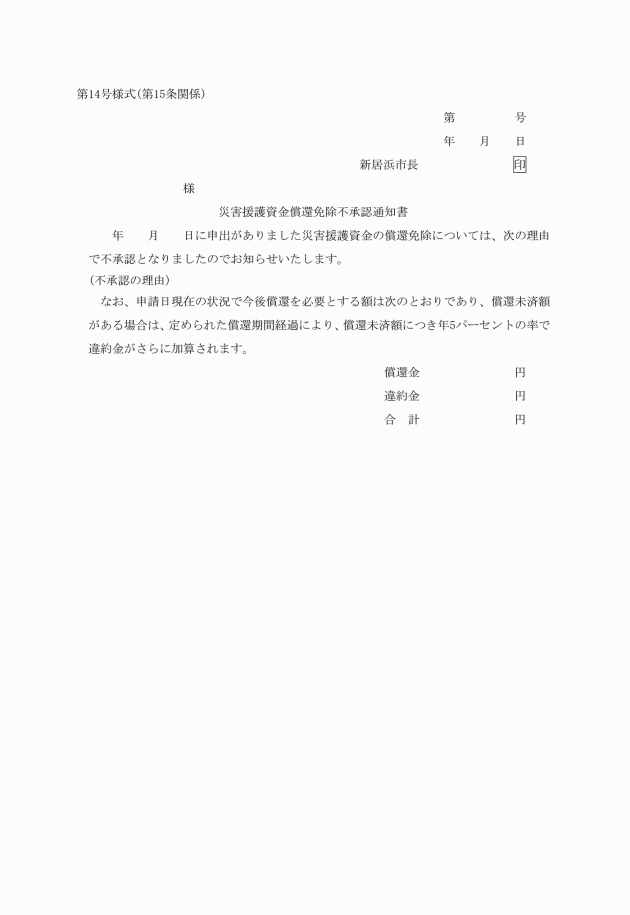 第14号様式(第15条関係)

第　　　号

年　　月　　日

新居浜市長　　　　　印

様

災害援護資金償還免除不承認通知書

年　　月　　日に申出がありました災害援護資金の償還免除については、次の理由で不承認となりましたのでお知らせいたします。

(不承認の理由)

なお、申請日現在の状況で今後償還を必要とする額は次のとおりであり、償還未済額がある場合は、定められた償還期間経過により、償還未済額につき年5パーセントの率で違約金がさらに加算されます。

償還金　　　　　円

違約金　　　　　円

合　計　　　　　円